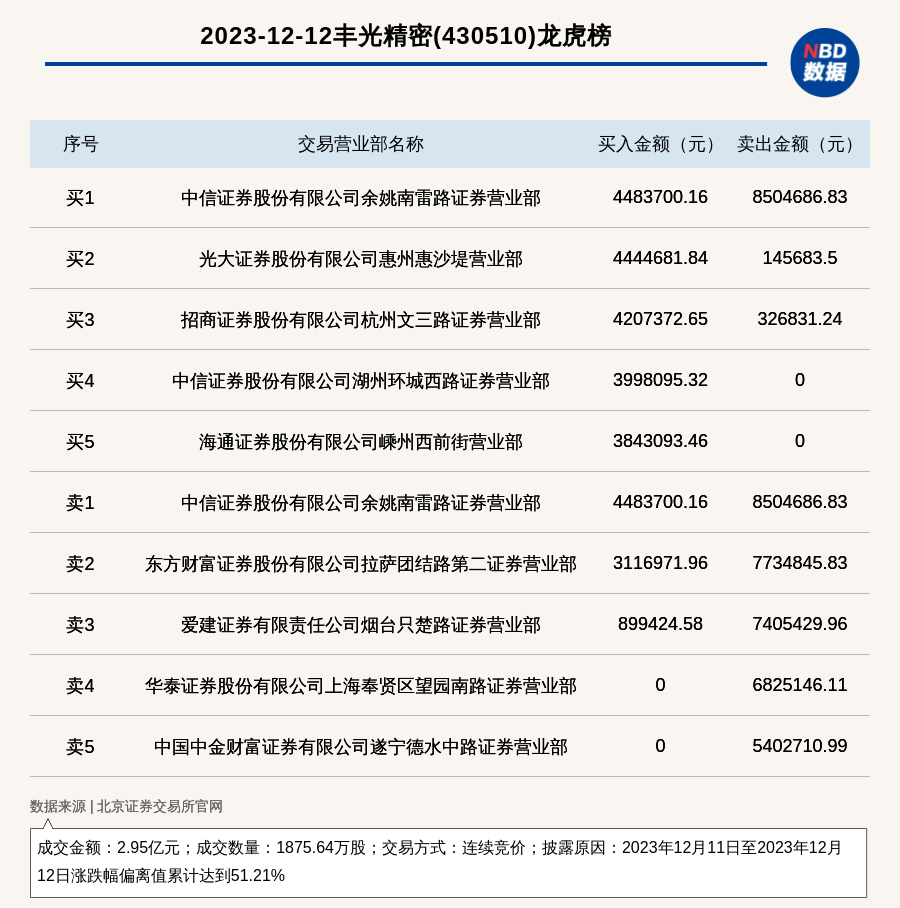 2023-12-12丰光精密(430510)龙虎榜

NBD 数据

| 序号 | 交易营业部名称 | 买入金额（元） | 卖出金额（元） |
|---|---|---|---|
| 买1 | 中信证券股份有限公司余姚南雷路证券营业部 | 4483700.16 | 8504686.83 |
| 买2 | 光大证券股份有限公司惠州惠沙堤营业部 | 4444681.84 | 145683.5 |
| 买3 | 招商证券股份有限公司杭州文三路证券营业部 | 4207372.65 | 326831.24 |
| 买4 | 中信证券股份有限公司湖州环城西路证券营业部 | 3998095.32 | 0 |
| 买5 | 海通证券股份有限公司嵊州西前街营业部 | 3843093.46 | 0 |
| 卖1 | 中信证券股份有限公司余姚南雷路证券营业部 | 4483700.16 | 8504686.83 |
| 卖2 | 东方财富证券股份有限公司拉萨团结路第二证券营业部 | 3116971.96 | 7734845.83 |
| 卖3 | 爱建证券有限责任公司烟台只楚路证券营业部 | 899424.58 | 7405429.96 |
| 卖4 | 华泰证券股份有限公司上海奉贤区望园南路证券营业部 | 0 | 6825146.11 |
| 卖5 | 中国中金财富证券有限公司遂宁德水中路证券营业部 | 0 | 5402710.99 |

数据来源 | 北京证券交易所官网

成交金额：2.95亿元；成交数量：1875.64万股；交易方式：连续竞价；披露原因：2023年12月11日至2023年12月12日涨跌幅偏离值累计达到51.21%